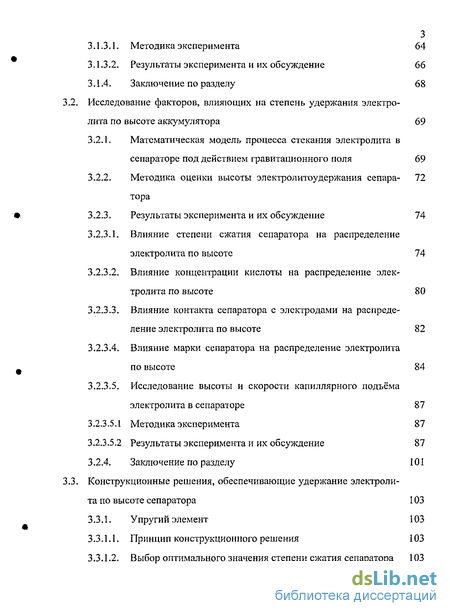 3

3.1.3.1. Методика эксперимента 64

3.1.3.2. Результаты эксперимента и их обсуждение 66

3.1.4. Заключение по разделу 68

3.2. Исследование факторов, влияющих на степень удержания электролита по высоте аккумулятора 69

3.2.1. Математическая модель процесса стекания электролита в сепараторе под действием гравитационного поля 69

3.2.2. Методика оценки высоты электролитоудержания сепаратора 72

3.2.3. Результаты эксперимента и их обсуждение 74

3.2.3.1. Влияние степени сжатия сепаратора на распределение электролита по высоте 74

3.2.3.2. Влияние концентрации кислоты на распределение электролита по высоте 80

3.2.3.3. Влияние контакта сепаратора с электродами на распределение электролита по высоте 82

3.2.3.4. Влияние марки сепаратора на распределение электролита по высоте 84

3.2.3.5. Исследование высоты и скорости капиллярного подъёма электролита в сепараторе 87

3.2.3.5.1 Методика эксперимента 87

3.2.3.5.2 Результаты эксперимента и их обсуждение 87

3.2.4. Заключение по разделу 101

3.3. Конструкционные решения, обеспечивающие удержание электролита по высоте сепаратора 103

3.3.1. Упругий элемент 103

3.3.1.1. Принцип конструкционного решения 103

3.3.1.2. Выбор оптимального значения степени сжатия сепаратора 103

dsLib.net
библиотека диссертаций